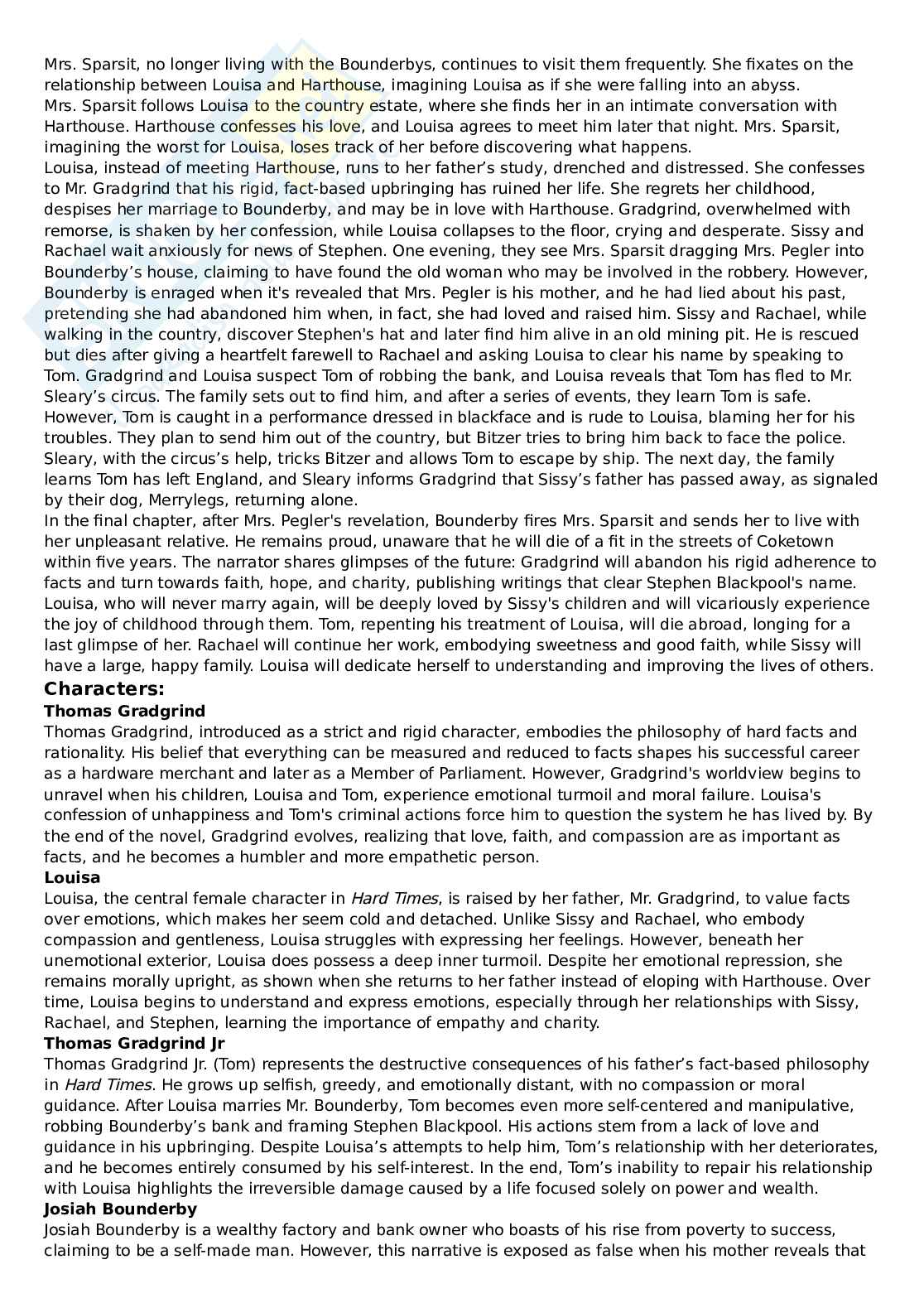 Mrs. Sparsit, no longer living with the Bounderbys, continues to visit them frequently. She fixates on the relationship between Louisa and Harthouse, imagining Louisa as if she were falling into an abyss.
Mrs. Sparsit follows Louisa to the country estate, where she finds her in an intimate conversation with Harthouse. Harthouse confesses his love, and Louisa agrees to meet him later that night. Mrs. Sparsit, imagining the worst for Louisa, loses track of her before discovering what happens.
Louisa, instead of meeting Harthouse, runs to her father's study, drenched and distressed. She confesses to Mr. Gradgrind that his rigid, fact-based upbringing has ruined her life. She regrets her childhood, despises her marriage to Bounderby, and may be in love with Harthouse. Gradgrind, overwhelmed with remorse, is shaken by her confession, while Louisa collapses to the floor, crying and desperate. Sissy and Rachael wait anxiously for news of Stephen. One evening, they see Mrs. Sparsit dragging Mrs. Pegler into Bounderby's house, claiming to have found the old woman who may be involved in the robbery. However, Bounderby is enraged when it's revealed that Mrs. Pegler is his mother, and he had lied about his past, pretending she had abandoned him when, in fact, she had loved and raised him. Sissy and Rachael, while walking in the country, discover Stephen's hat and later find him alive in an old mining pit. He is rescued but dies after giving a heartfelt farewell to Rachael and asking Louisa to clear his name by speaking to Tom. Gradgrind and Louisa suspect Tom of robbing the bank, and Louisa reveals that Tom has fled to Mr. Sleary's circus. The family sets out to find him, and after a series of events, they learn Tom is safe. However, Tom is caught in a performance dressed in blackface and is rude to Louisa, blaming her for his troubles. They plan to send him out of the country, but Bitzer tries to bring him back to face the police. Sleary, with the circus's help, tricks Bitzer and allows Tom to escape by ship. The next day, the family learns Tom has left England, and Sleary informs Gradgrind that Sissy's father has passed away, as signaled by their dog, Merrylegs, returning alone.
In the final chapter, after Mrs. Pegler's revelation, Bounderby fires Mrs. Sparsit and sends her to live with her unpleasant relative. He remains proud, unaware that he will die of a fit in the streets of Coketown within five years. The narrator shares glimpses of the future: Gradgrind will abandon his rigid adherence to facts and turn towards faith, hope, and charity, publishing writings that clear Stephen Blackpool's name. Louisa, who will never marry again, will be deeply loved by Sissy's children and will vicariously experience the joy of childhood through them. Tom, repenting his treatment of Louisa, will die abroad, longing for a last glimpse of her. Rachael will continue her work, embodying sweetness and good faith, while Sissy will have a large, happy family. Louisa will dedicate herself to understanding and improving the lives of others.
Characters:
Thomas Gradgrind
Thomas Gradgrind, introduced as a strict and rigid character, embodies the philosophy of hard facts and rationality. His belief that everything can be measured and reduced to facts shapes his successful career as a hardware merchant and later as a Member of Parliament. However, Gradgrind's worldview begins to unravel when his children, Louisa and Tom, experience emotional turmoil and moral failure. Louisa's confession of unhappiness and Tom's criminal actions force him to question the system he has lived by. By the end of the novel, Gradgrind evolves, realizing that love, faith, and compassion are as important as facts, and he becomes a humbler and more empathetic person.
Louisa
Louisa, the central female character in Hard Times, is raised by her father, Mr. Gradgrind, to value facts over emotions, which makes her seem cold and detached. Unlike Sissy and Rachael, who embody compassion and gentleness, Louisa struggles with expressing her feelings. However, beneath her unemotional exterior, Louisa does possess a deep inner turmoil. Despite her emotional repression, she remains morally upright, as shown when she returns to her father instead of eloping with Harthouse. Over time, Louisa begins to understand and express emotions, especially through her relationships with Sissy, Rachael, and Stephen, learning the importance of empathy and charity.
Thomas Gradgrind Jr
Thomas Gradgrind Jr. (Tom) represents the destructive consequences of his father's fact-based philosophy in Hard Times. He grows up selfish, greedy, and emotionally distant, with no compassion or moral guidance. After Louisa marries Mr. Bounderby, Tom becomes even more self-centered and manipulative, robbing Bounderby's bank and framing Stephen Blackpool. His actions stem from a lack of love and guidance in his upbringing. Despite Louisa's attempts to help him, Tom's relationship with her deteriorates, and he becomes entirely consumed by his self-interest. In the end, Tom's inability to repair his relationship with Louisa highlights the irreversible damage caused by a life focused solely on power and wealth.
Josiah Bounderby
Josiah Bounderby is a wealthy factory and bank owner who boasts of his rise from poverty to success, claiming to be a self-made man. However, this narrative is exposed as false when his mother reveals that